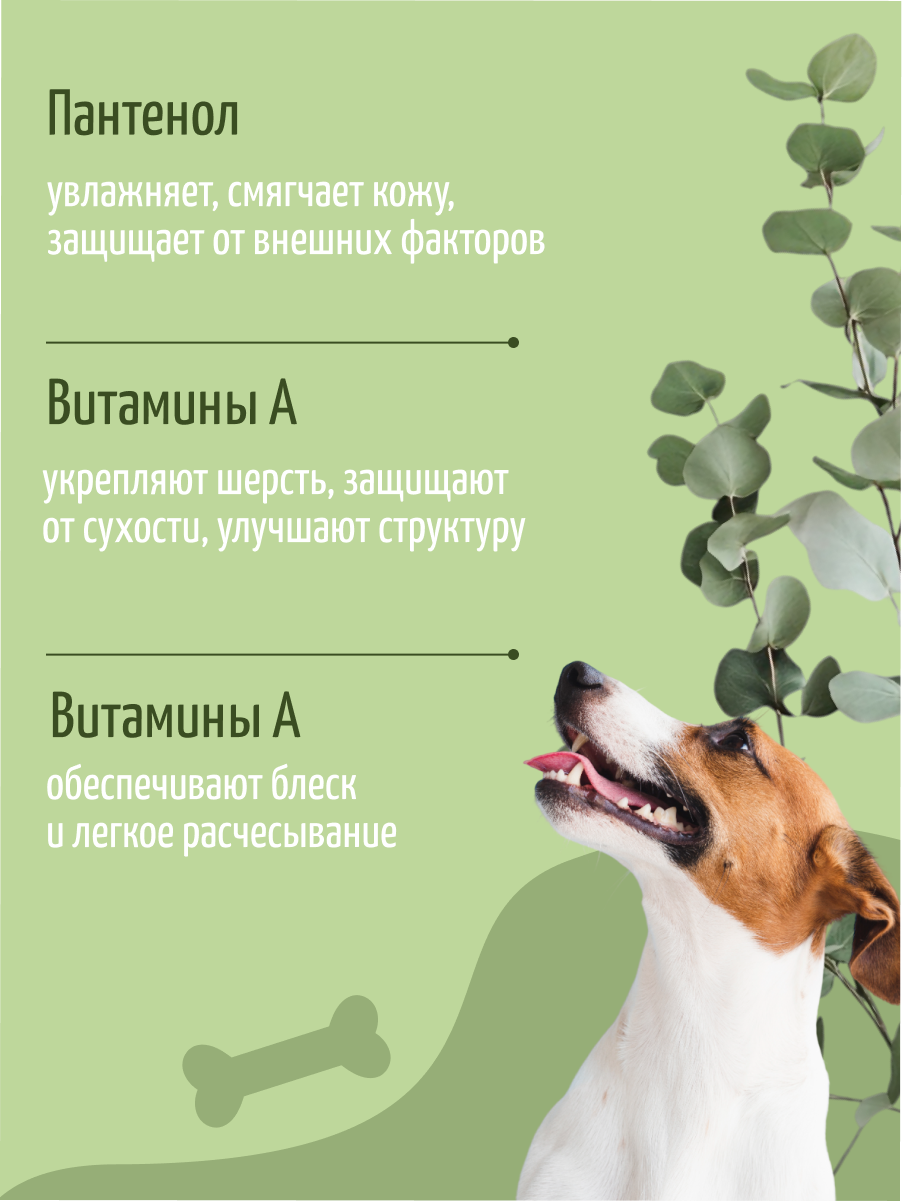 Пантенол

увлажняет, смягчает кожу, защищает от внешних факторов

Витамины А

укрепляют шерсть, защищают от сухости, улучшают структуру

Витамины А

обеспечивают блеск и легкое расчесывание